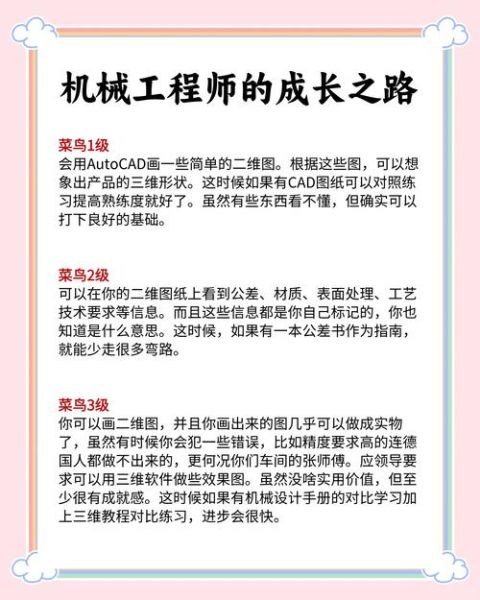 机械工程师的成长之路

菜鸟1级
会用AutoCAD画一些简单的二维图。根据这些图，可以想象出产品的三维形状。这时候如果有CAD图纸可以对照练习提高熟练度就好了。虽然有些东西看不懂，但确实可以打下良好的基础。

菜鸟2级
可以在你的二维图纸上看到公差、材质、表面处理、工艺技术要求等信息。而且这些信息都是你自己标记的，你也知道是什么意思。这时候，如果有一本公差书作为指南，就能少走很多弯路。

菜鸟3级
你可以画二维图，并且你画出来的图几乎可以做成实物了，虽然有时候你会犯一些错误，比如精度要求高的连德国人都做不出来的，更何况你们车间的张师傅。应领导要求可以用三维软件做些效果图。虽然没啥实用价值，但至少很有成就感。这时候如果有机械设计手册的对比学习加上三维教程对比练习，进步会很快。